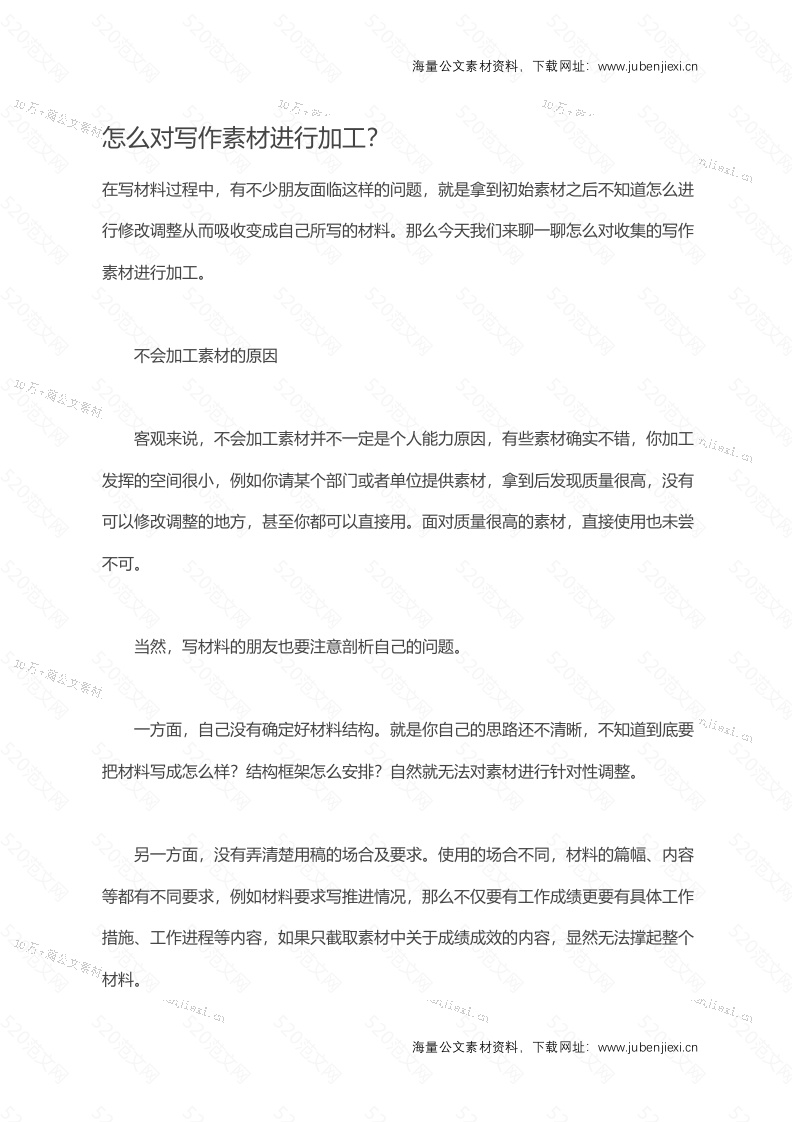 海量公文素材资料，下载网址：www.jubenjiexi.cn

怎么对写作素材进行加工?

在写材料过程中，有不少朋友面临这样的问题，就是拿到初始素材之后不知道怎么进行修改调整从而吸收变成自己所写的材料。那么今天我们来聊一聊怎么对收集的写作素材进行加工。

不会加工素材的原因

客观来说，不会加工素材并不一定是个人能力原因，有些素材确实不错，你加工发挥的空间很小，例如你请某个部门或者单位提供素材，拿到后发现质量很高，没有可以修改调整的地方，甚至你都可以直接用。面对质量很高的素材，直接使用也未尝不可。

当然，写材料的朋友也要注意剖析自己的问题。

一方面，自己没有确定好材料结构。就是你自己的思路还不清晰，不知道到底要把材料写成怎么样？结构框架怎么安排？自然就无法对素材进行针对性调整。

另一方面，没有弄清楚用稿的场合及要求。使用的场合不同，材料的篇幅、内容等都有不同要求，例如材料要求写推进情况，那么不仅要有工作成绩更要有具体工作措施、工作进程等内容，如果只截取素材中关于成绩成效的内容，显然无法撑起整个材料。

海量公文素材资料，下载网址：www.jubenjiexi.cn